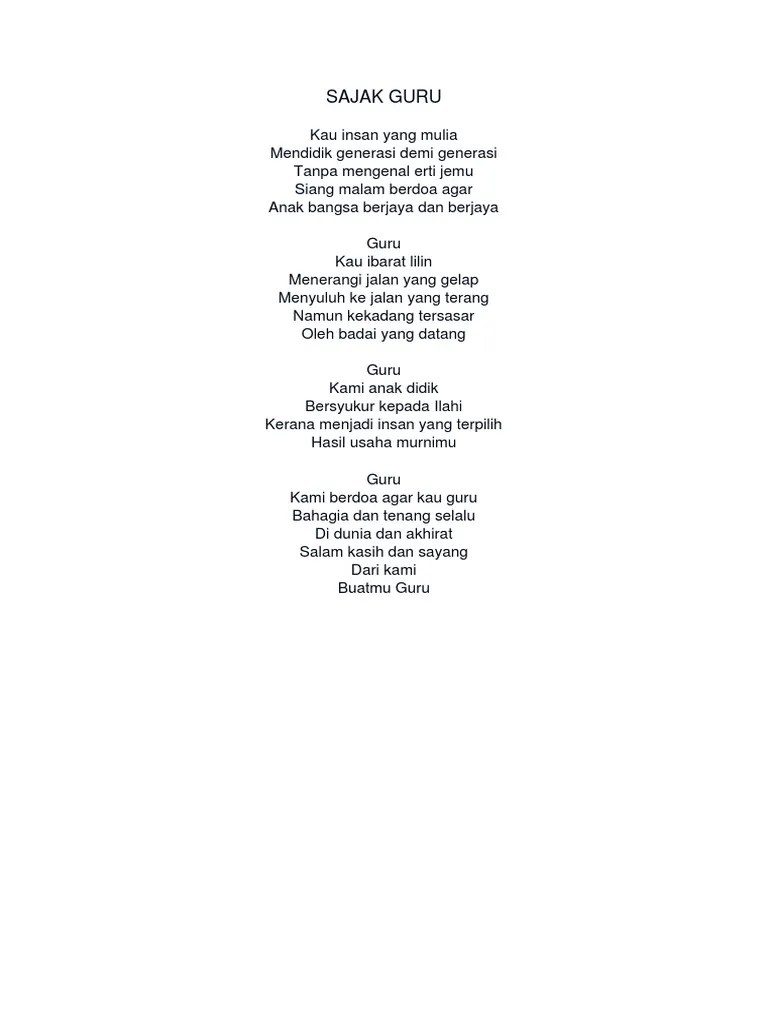 SAJAK GURU

Kau insan yang mulia
Mendidik generasi demi generasi
Tanpa mengenal erti jemu
Siang malam berdoa agar
Anak bangsa berjaya dan berjaya

Guru
Kau ibarat lilin
Menerangi jalan yang gelap
Menyuluh ke jalan yang terang
Namun kekadang tersasar
Oleh badai yang datang

Guru
Kami anak didik
Bersyukur kepada Ilahi
Kerana menjadi insan yang terpilih
Hasil usaha murnimu

Guru
Kami berdoa agar kau guru
Bahagia dan tenang selalu
Di dunia dan akhirat
Salam kasih dan sayang
Dari kami
Buatmu Guru